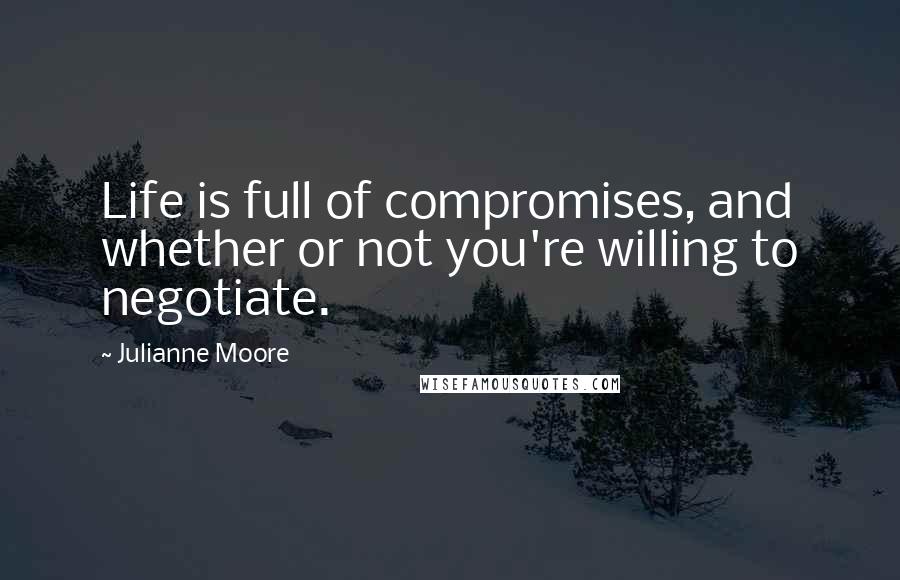 Life is full of compromises, and whether or not you're willing to negotiate.

~ Julianne Moore

WISEFAMOUSQUOTES.COM